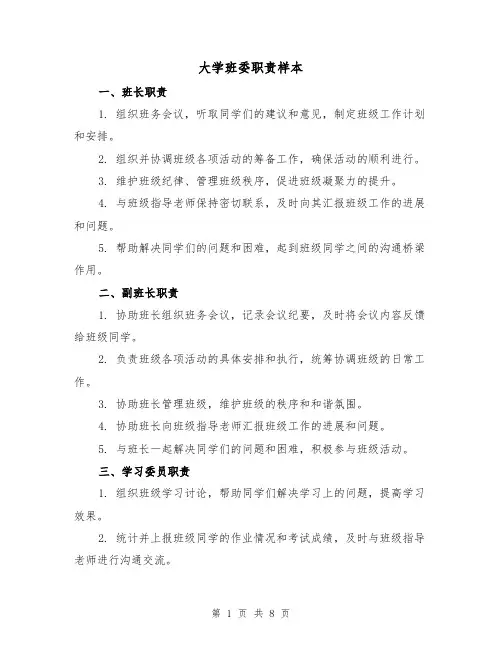 大学班委职责样本

一、班长职责

1. 组织班务会议，听取同学们的建议和意见，制定班级工作计划和安排。

2. 组织并协调班级各项活动的筹备工作，确保活动的顺利进行。

3. 维护班级纪律、管理班级秩序，促进班级凝聚力的提升。

4. 与班级指导老师保持密切联系，及时向其汇报班级工作的进展和问题。

5. 帮助解决同学们的问题和困难，起到班级同学之间的沟通桥梁作用。

二、副班长职责

1. 协助班长组织班务会议，记录会议纪要，及时将会议内容反馈给班级同学。

2. 负责班级各项活动的具体安排和执行，统筹协调班级的日常工作。

3. 协助班长管理班级，维护班级的秩序和和谐氛围。

4. 协助班长向班级指导老师汇报班级工作的进展和问题。

5. 与班长一起解决同学们的问题和困难，积极参与班级活动。

三、学习委员职责

1. 组织班级学习讨论，帮助同学们解决学习上的问题，提高学习效果。

2. 统计并上报班级同学的作业情况和考试成绩，及时与班级指导老师进行沟通交流。

第 1 页 共 8 页